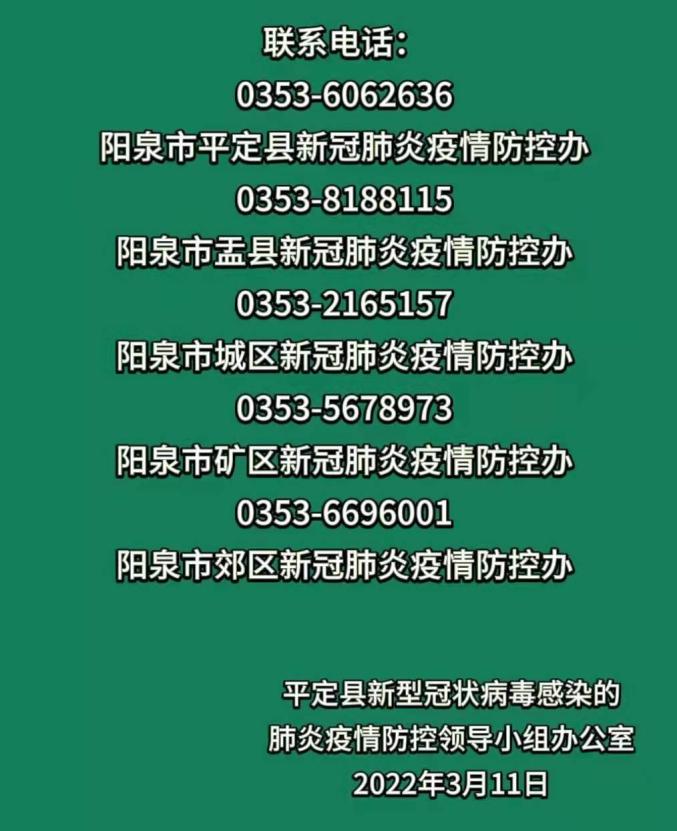 联系电话:
0353-6062636
阳泉市平定县新冠肺炎疫情防控办
0353-8188115
阳泉市盂县新冠肺炎疫情防控办
0353-2165157
阳泉市城区新冠肺炎疫情防控办
0353-5678973
阳泉市矿区新冠肺炎疫情防控办
0353-6696001
阳泉市郊区新冠肺炎疫情防控办

平定县新型冠状病毒感染的
肺炎疫情防控领导小组办公室
2022年3月11日